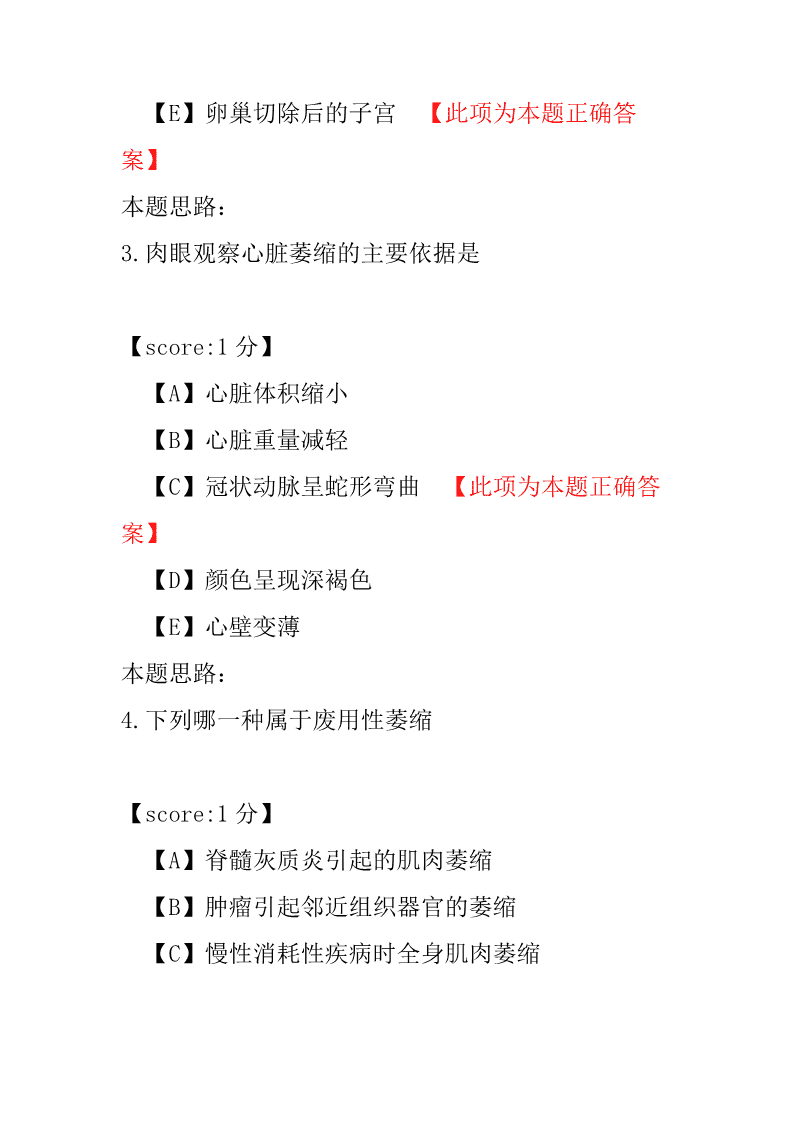 【E】卵巢切除后的子宫　【此项为本题正确答案】

本题思路：

3.肉眼观察心脏萎缩的主要依据是

【score:1 分】

【A】心脏体积缩小

【B】心脏重量减轻

【C】冠状动脉呈蛇形弯曲　【此项为本题正确答案】

【D】颜色呈现深褐色

【E】心壁变薄

本题思路：

4.下列哪一种属于废用性萎缩

【score:1 分】

【A】脊髓灰质炎引起的肌肉萎缩

【B】肿瘤引起邻近组织器官的萎缩

【C】慢性消耗性疾病时全身肌肉萎缩